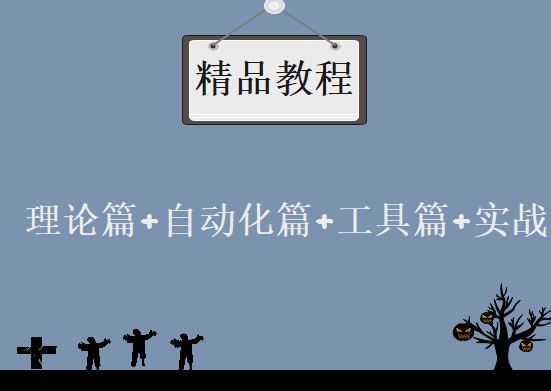 精品教程

理论篇+自动化篇+工具篇+实战